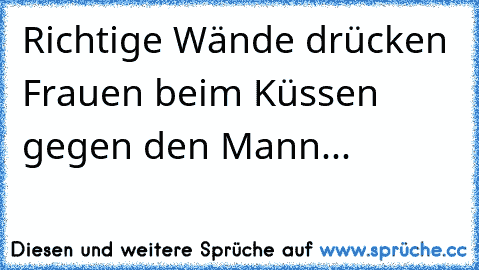 Richtige Wände drücken Frauen beim Küssen gegen den Mann...

Diesen und weitere Sprüche auf www.sprüche.cc